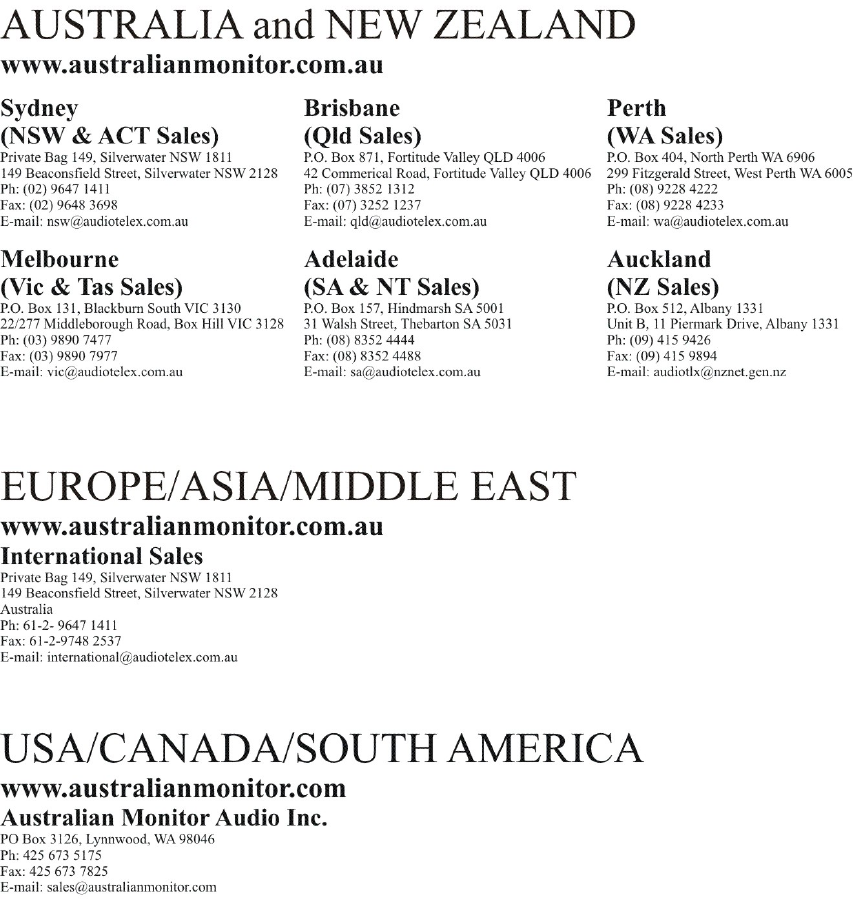 AUSTRALIA and NEW ZEALAND
www.australianmonitor.com.au

Sydney
(NSW & ACT Sales)
Private Bag 149, Silverwater NSW 1811
149 Beaconsfield Street, Silverwater NSW 2128
Ph: (02) 9647 1411
Fax: (02) 9648 3698
E-mail: nsw@audiotelex.com.au

Melbourne
(Vic & Tas Sales)
P.O. Box 131, Blackburn South VIC 3130
22/277 Middleborough Road, Box Hill VIC 3128
Ph: (03) 9890 7477
Fax: (03) 9890 7977
E-mail: vic@audiotelex.com.au

Brisbane
(Qld Sales)
P.O. Box 871, Fortitude Valley QLD 4006
42 Commerical Road, Fortitude Valley QLD 4006
Ph: (07) 3852 1312
Fax: (07) 3252 1237
E-mail: qld@audiotelex.com.au

Adelaide
(SA & NT Sales)
P.O. Box 157, Hindmarsh SA 5001
31 Walsh Street, Thebarton SA 5031
Ph: (08) 8352 4444
Fax: (08) 8352 4488
E-mail: sa@audiotelex.com.au

Perth
(WA Sales)
P.O. Box 404, North Perth WA 6906
299 Fitzgerald Street, West Perth WA 6005
Ph: (08) 9228 4222
Fax: (08) 9228 4233
E-mail: wa@audiotelex.com.au

Auckland
(NZ Sales)
P.O. Box 512, Albany 1331
Unit B, 11 Piermark Drive, Albany 1331
Ph: (09) 415 9426
Fax: (09) 415 9894
E-mail: audiotlx@nznet.gen.nz

EUROPE/ASIA/MIDDLE EAST
www.australianmonitor.com.au
International Sales
Private Bag 149, Silverwater NSW 1811
149 Beaconsfield Street, Silverwater NSW 2128
Australia
Ph: 61-2- 9647 1411
Fax: 61-2-9748 2537
E-mail: international@audiotelex.com.au

USA/CANADA/SOUTH AMERICA
www.australianmonitor.com
Australian Monitor Audio Inc.
PO Box 3126, Lynnwood, WA 98046
Ph: 425 673 5175
Fax: 425 673 7825
E-mail: sales@australianmonitor.com